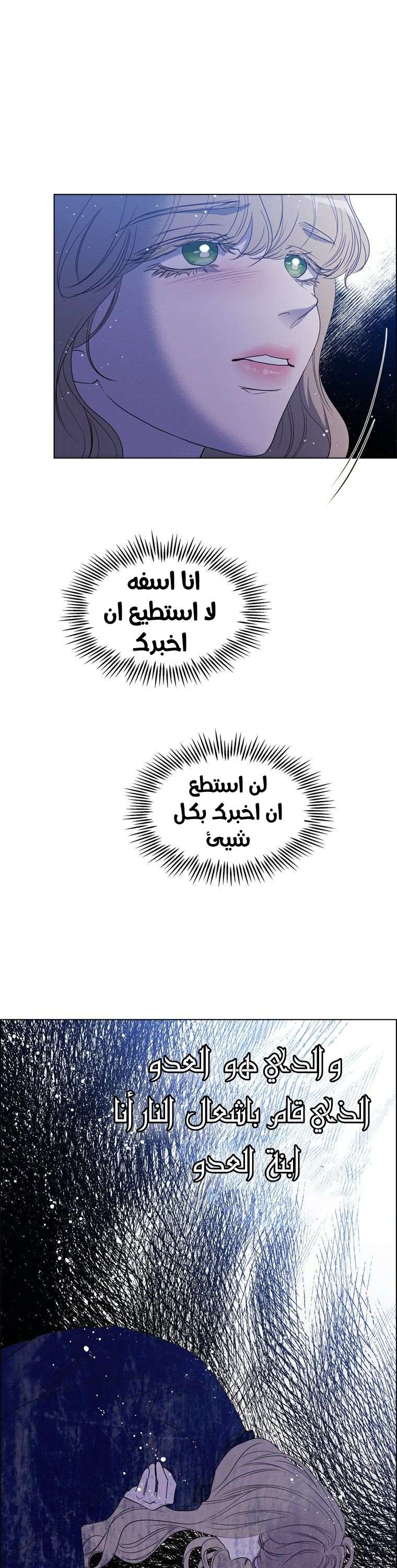 انا اسفه لا استطيع ان اخبرك

لن استطع ان اخبرك بكل شيئ

والدي هو العدو الذي قام باشعال النار أنا ابنة العدو